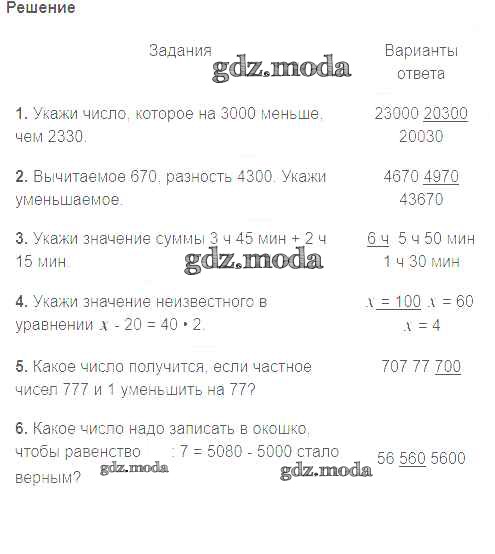 Решение

| Задания | Варианты ответа |
|---|---|
| 1. Укажи число, которое на 3000 меньше, чем 2330. | 23000 20300 20030 |
| 2. Вычитаемое 670, разность 4300. Укажи уменьшаемое. | 4670 4970 43670 |
| 3. Укажи значение суммы 3 ч 45 мин + 2 ч 15 мин. | 6 ч 5 ч 50 мин 1 ч 30 мин |
| 4. Укажи значение неизвестного в уравнении $x - 20 = 40 \cdot 2$. | $x = 100$ $x = 60$ $x = 4$ |
| 5. Какое число получится, если частное чисел 777 и 1 уменьшить на 77? | 707 77 700 |
| 6. Какое число надо записать в окошко, чтобы равенство : 7 = 5080 - 5000 стало верным? | 56 560 5600 |

gdz.moda